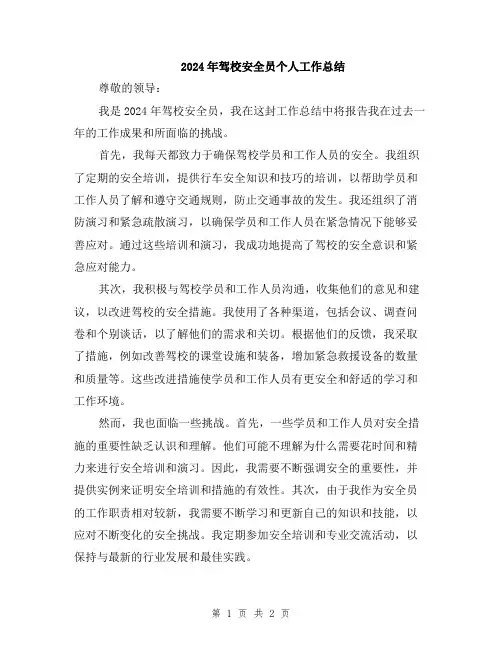 2024年驾校安全员个人工作总结

尊敬的领导：

我是2024年驾校安全员，我在这封工作总结中将报告我在过去一年的工作成果和所面临的挑战。

首先，我每天都致力于确保驾校学员和工作人员的安全。我组织了定期的安全培训，提供行车安全知识和技巧的培训，以帮助学员和工作人员了解和遵守交通规则，防止交通事故的发生。我还组织了消防演习和紧急疏散演习，以确保学员和工作人员在紧急情况下能够妥善应对。通过这些培训和演习，我成功地提高了驾校的安全意识和紧急应对能力。

其次，我积极与驾校学员和工作人员沟通，收集他们的意见和建议，以改进驾校的安全措施。我使用了各种渠道，包括会议、调查问卷和个别谈话，以了解他们的需求和关切。根据他们的反馈，我采取了措施，例如改善驾校的课堂设施和装备，增加紧急救援设备的数量和质量等。这些改进措施使学员和工作人员有更安全和舒适的学习和工作环境。

然而，我也面临一些挑战。首先，一些学员和工作人员对安全措施的重要性缺乏认识和理解。他们可能不理解为什么需要花时间和精力来进行安全培训和演习。因此，我需要不断强调安全的重要性，并提供实例来证明安全培训和措施的有效性。其次，由于我作为安全员的工作职责相对较新，我需要不断学习和更新自己的知识和技能，以应对不断变化的安全挑战。我定期参加安全培训和专业交流活动，以保持与最新的行业发展和最佳实践。

第 1 页 共 2 页